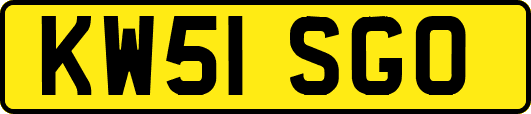 KW51 SGO